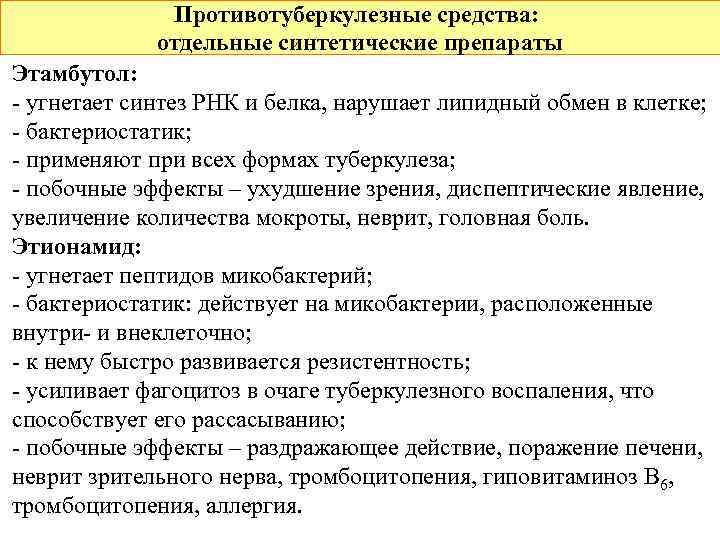 Противотуберкулезные средства:
отдельные синтетические препараты

Этамбутол:
- угнетает синтез РНК и белка, нарушает липидный обмен в клетке;
- бактериостатик;
- применяют при всех формах туберкулеза;
- побочные эффекты – ухудшение зрения, диспептические явление, увеличение количества мокроты, неврит, головная боль.

Этионамид:
- угнетает пептидов микобактерий;
- бактериостатик: действует на микобактерии, расположенные внутри- и внеклеточно;
- к нему быстро развивается резистентность;
- усиливает фагоцитоз в очаге туберкулезного воспаления, что способствует его рассасыванию;
- побочные эффекты – раздражающее действие, поражение печени, неврит зрительного нерва, тромбоцитопения, гиповитаминоз $B_6$, тромбоцитопения, аллергия.